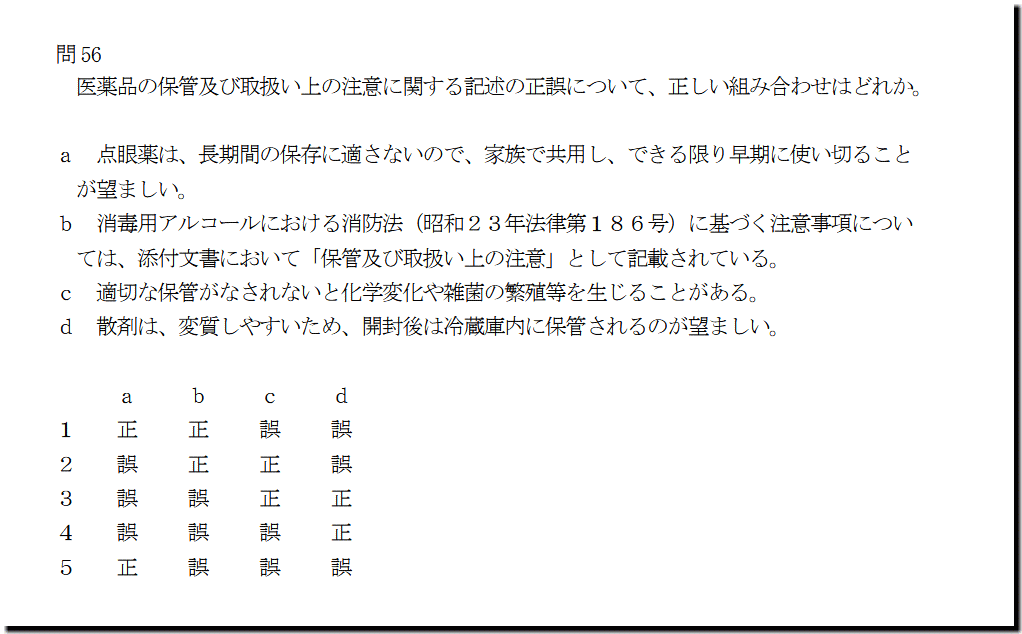 問56

医薬品の保管及び取扱い上の注意に関する記述の正誤について、正しい組み合わせはどれか。

a 点眼薬は、長期間の保存に適さないので、家族で共用し、できる限り早期に使い切ることが望ましい。

b 消毒用アルコールにおける消防法（昭和２３年法律第１８６号）に基づく注意事項については、添付文書において「保管及び取扱い上の注意」として記載されている。

c 適切な保管がなされないと化学変化や雑菌の繁殖等を生じることがある。

d 散剤は、変質しやすいため、開封後は冷蔵庫内に保管されるのが望ましい。

|  | a | b | c | d |
|---|---|---|---|---|
| 1 | 正 | 正 | 誤 | 誤 |
| 2 | 誤 | 正 | 正 | 誤 |
| 3 | 誤 | 誤 | 正 | 正 |
| 4 | 誤 | 誤 | 誤 | 正 |
| 5 | 正 | 誤 | 誤 | 誤 |